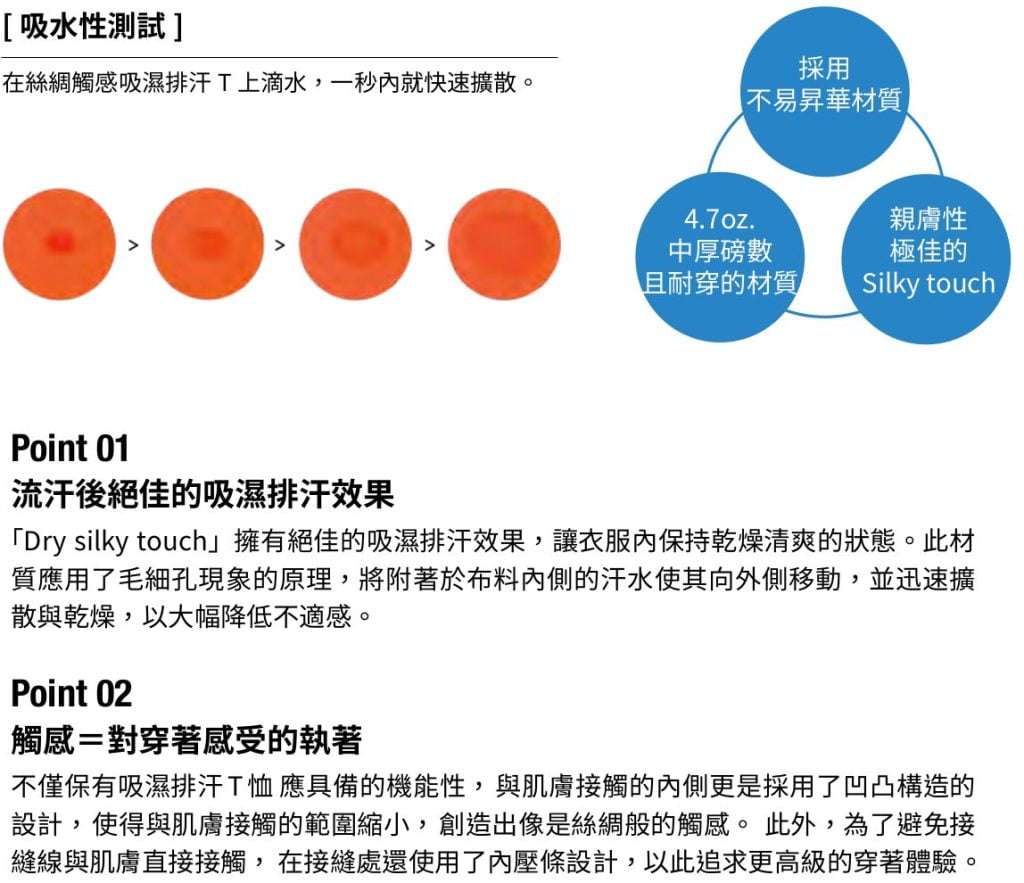 [ 吸水性測試 ]

在絲綢觸感吸濕排汗 T 上滴水，一秒內就快速擴散。

> > >

採用
不易昇華材質

4.7oz.
中厚磅數
且耐穿的材質

親膚性
極佳的
Silky touch

Point 01
流汗後絕佳的吸濕排汗效果

「Dry silky touch」擁有絕佳的吸濕排汗效果，讓衣服內保持乾燥清爽的狀態。此材質應用了毛細孔現象的原理，將附著於布料內側的汗水使其向外側移動，並迅速擴散與乾燥，以大幅降低不適感。

Point 02
觸感＝對穿著感受的執著

不僅保有吸濕排汗 T 恤 應具備的機能性，與肌膚接觸的內側更是採用了凹凸構造的設計，使得與肌膚接觸的範圍縮小，創造出像是絲綢般的觸感。 此外，為了避免接縫線與肌膚直接接觸， 在接縫處還使用了內壓條設計，以此追求更高級的穿著體驗。